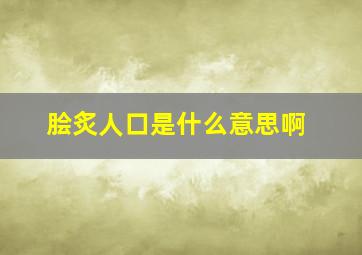 脍炙人口是什么意思啊